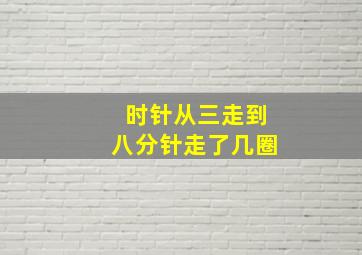 时针从三走到
八分针走了几圈